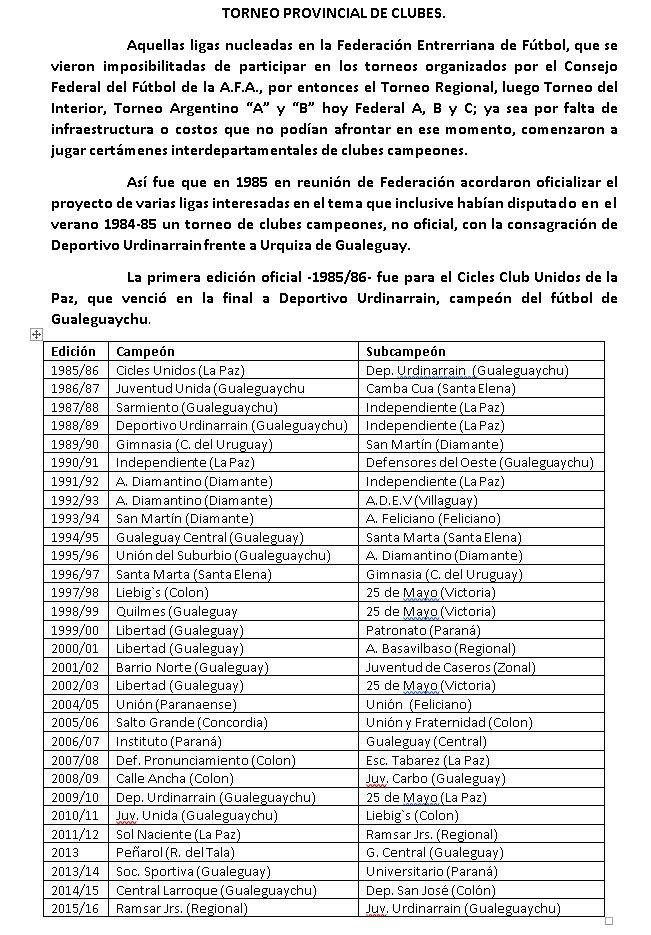 TORNEO PROVINCIAL DE CLUBES.

Aquellas ligas nucleadas en la Federación Entrerriana de Fútbol, que se vieron imposibilitadas de participar en los torneos organizados por el Consejo Federal del Fútbol de la A.F.A., por entonces el Torneo Regional, luego Torneo del Interior, Torneo Argentino "A" y "B" hoy Federal A, B y C; ya sea por falta de infraestructura o costos que no podían afrontar en ese momento, comenzaron a jugar certámenes interdepartamentales de clubes campeones.

Así fue que en 1985 en reunión de Federación acordaron oficializar el proyecto de varias ligas interesadas en el tema que inclusive habían disputado en el verano 1984-85 un torneo de clubes campeones, no oficial, con la consagración de Deportivo Urdinarrain frente a Urquiza de Gualeguay.

La primera edición oficial -1985/86- fue para el Cicles Club Unidos de la Paz, que venció en la final a Deportivo Urdinarrain, campeón del fútbol de Gualeguaychu.

| Edición | Campeón | Subcampeón |
|---|---|---|
| 1985/86 | Cicles Unidos (La Paz) | Dep. Urdinarrain (Gualeguaychu) |
| 1986/87 | Juventud Unida (Gualeguaychu | Camba Cua (Santa Elena) |
| 1987/88 | Sarmiento (Gualeguaychu) | Independiente (La Paz) |
| 1988/89 | Deportivo Urdinarrain (Gualeguaychu) | Independiente (La Paz) |
| 1989/90 | Gimnasia (C. del Uruguay) | San Martín (Diamante) |
| 1990/91 | Independiente (La Paz) | Defensores del Oeste (Gualeguaychu) |
| 1991/92 | A. Diamantino (Diamante) | Independiente (La Paz) |
| 1992/93 | A. Diamantino (Diamante) | A.D.E.V (Villaguay) |
| 1993/94 | San Martín (Diamante) | A. Feliciano (Feliciano) |
| 1994/95 | Gualeguay Central (Gualeguay) | Santa Marta (Santa Elena) |
| 1995/96 | Unión del Suburbio (Gualeguaychu) | A. Diamantino (Diamante) |
| 1996/97 | Santa Marta (Santa Elena) | Gimnasia (C. del Uruguay) |
| 1997/98 | Liebig`s (Colon) | 25 de Mayo (Victoria) |
| 1998/99 | Quilmes (Gualeguay | 25 de Mayo (Victoria) |
| 1999/00 | Libertad (Gualeguay) | Patronato (Paraná) |
| 2000/01 | Libertad (Gualeguay) | A. Basavilbaso (Regional) |
| 2001/02 | Barrio Norte (Gualeguay) | Juventud de Caseros (Zonal) |
| 2002/03 | Libertad (Gualeguay) | 25 de Mayo (Victoria) |
| 2004/05 | Unión (Paranaense) | Unión (Feliciano) |
| 2005/06 | Salto Grande (Concordia) | Unión y Fraternidad (Colon) |
| 2006/07 | Instituto (Paraná) | Gualeguay (Central) |
| 2007/08 | Def. Pronunciamiento (Colon) | Esc. Tabarez (La Paz) |
| 2008/09 | Calle Ancha (Colon) | Juv. Carbo (Gualeguay) |
| 2009/10 | Dep. Urdinarrain (Gualeguaychu) | 25 de Mayo (La Paz) |
| 2010/11 | Juv. Unida (Gualeguaychu) | Liebig`s (Colon) |
| 2011/12 | Sol Naciente (La Paz) | Ramsar Jrs. (Regional) |
| 2013 | Peñarol (R. del Tala) | G. Central (Gualeguay) |
| 2013/14 | Soc. Sportiva (Gualeguay) | Universitario (Paraná) |
| 2014/15 | Central Larroque (Gualeguaychu) | Dep. San José (Colón) |
| 2015/16 | Ramsar Jrs. (Regional) | Juv. Urdinarrain (Gualeguaychu) |